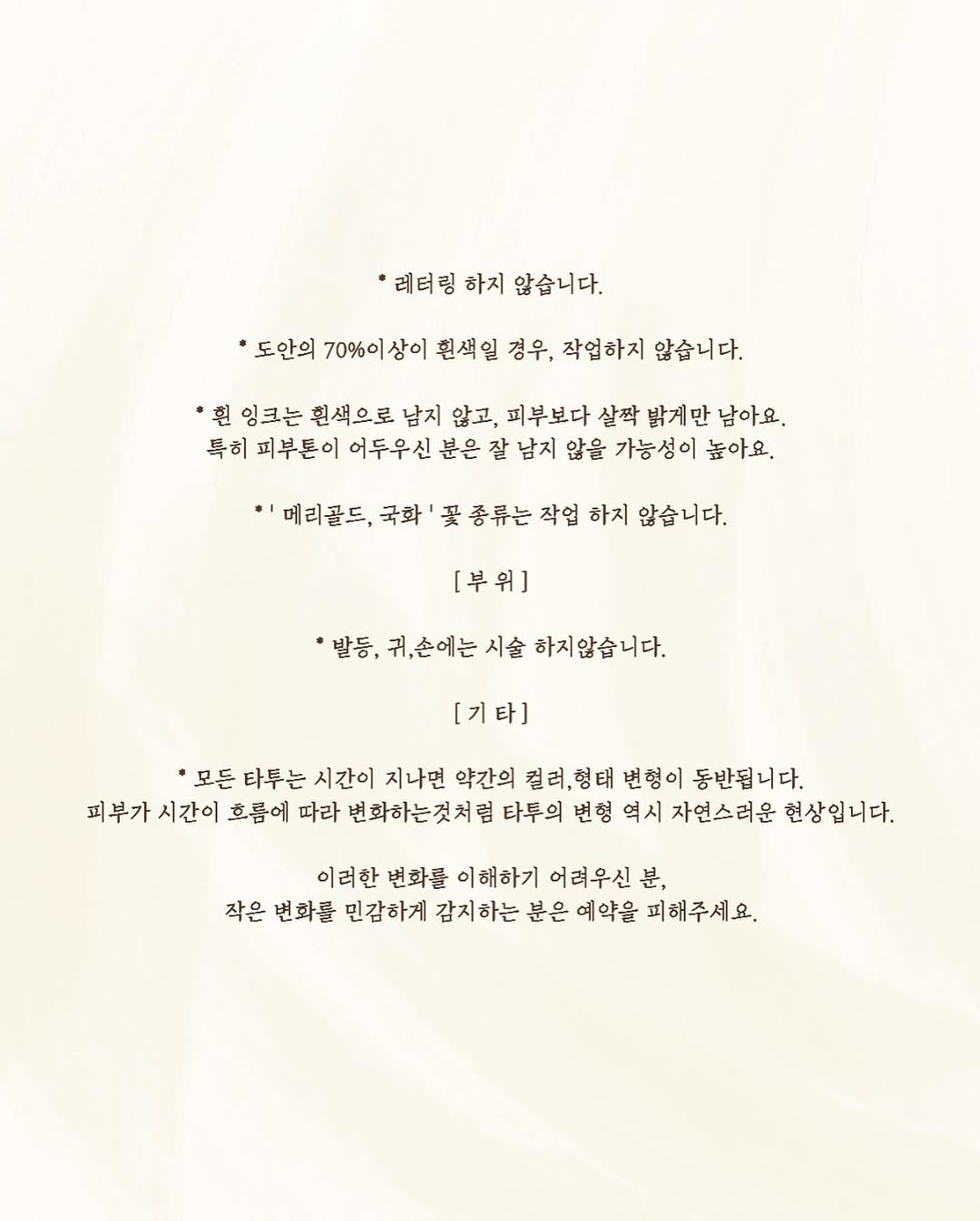 * 레터링 하지 않습니다.

* 도안의 70%이상이 흰색일 경우, 작업하지 않습니다.

* 흰 잉크는 흰색으로 남지 않고, 피부보다 살짝 밝게만 남아요.
특히 피부톤이 어두우신 분은 잘 남지 않을 가능성이 높아요.

* ' 메리골드, 국화 ' 꽃 종류는 작업 하지 않습니다.

[ 부 위 ]

* 발등, 귀,손에는 시술 하지않습니다.

[ 기 타 ]

* 모든 타투는 시간이 지나면 약간의 컬러,형태 변형이 동반됩니다.
피부가 시간이 흐름에 따라 변화하는것처럼 타투의 변형 역시 자연스러운 현상입니다.

이러한 변화를 이해하기 어려우신 분,
작은 변화를 민감하게 감지하는 분은 예약을 피해주세요.